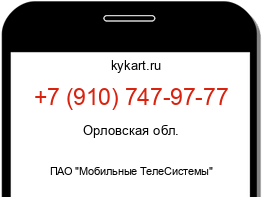 kykart.ru

+7 (910) 747-97-77

Орловская обл.

ПАО "Мобильные ТелеСистемы"